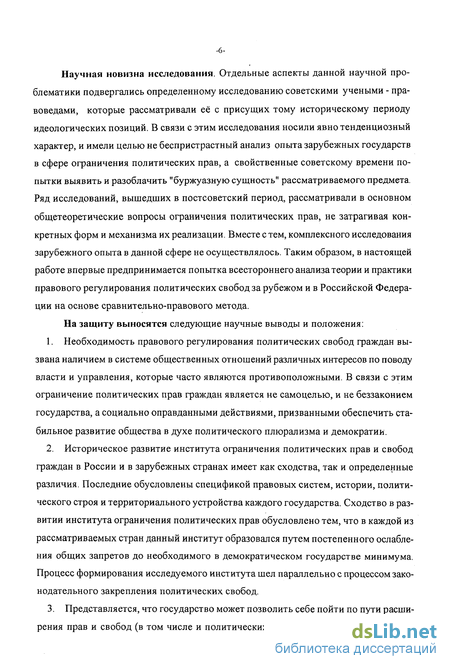 -6-

Научная новизна исследования. Отдельные аспекты данной научной проблематики подвергались определенному исследованию советскими учеными - правоведами, которые рассматривали её с присущих тому историческому периоду идеологических позиций. В связи с этим исследования носили явно тенденциозный характер, и имели целью не беспристрастный анализ опыта зарубежных государств в сфере ограничения политических прав, а свойственные советскому времени попытки выявить и разоблачить "буржуазную сущность" рассматриваемого предмета. Ряд исследований, вышедших в постсоветский период, рассматривали в основном общетеоретические вопросы ограничения политических прав, не затрагивая конкретных форм и механизма их реализации. Вместе с тем, комплексного исследования зарубежного опыта в данной сфере не осуществлялось. Таким образом, в настоящей работе впервые предпринимается попытка всестороннего анализа теории и практики правового регулирования политических свобод за рубежом и в Российской Федерации на основе сравнительно-правового метода.

На защиту выносятся следующие научные выводы и положения:

1. Необходимость правового регулирования политических свобод граждан вызвана наличием в системе общественных отношений различных интересов по поводу власти и управления, которые часто являются противоположными. В связи с этим ограничение политических прав граждан является не самоцелью, и не беззаконием государства, а социально оправданными действиями, призванными обеспечить стабильное развитие общества в духе политического плюрализма и демократии.

2. Историческое развитие института ограничения политических прав и свобод граждан в России и в зарубежных странах имеет как сходства, так и определенные различия. Последние обусловлены спецификой правовых систем, истории, политического строя и территориального устройства каждого государства. Сходство в развитии института ограничения политических прав обусловлено тем, что в каждой из рассматриваемых стран данный институт образовался путем постепенного ослабления общих запретов до необходимого в демократическом государстве минимума. Процесс формирования исследуемого института шел параллельно с процессом законодательного закрепления политических свобод.

3. Представляется, что государство может позволить себе пойти по пути расширения прав и свобод (в том числе и политически:

dsLib.net
библиотека диссертаций